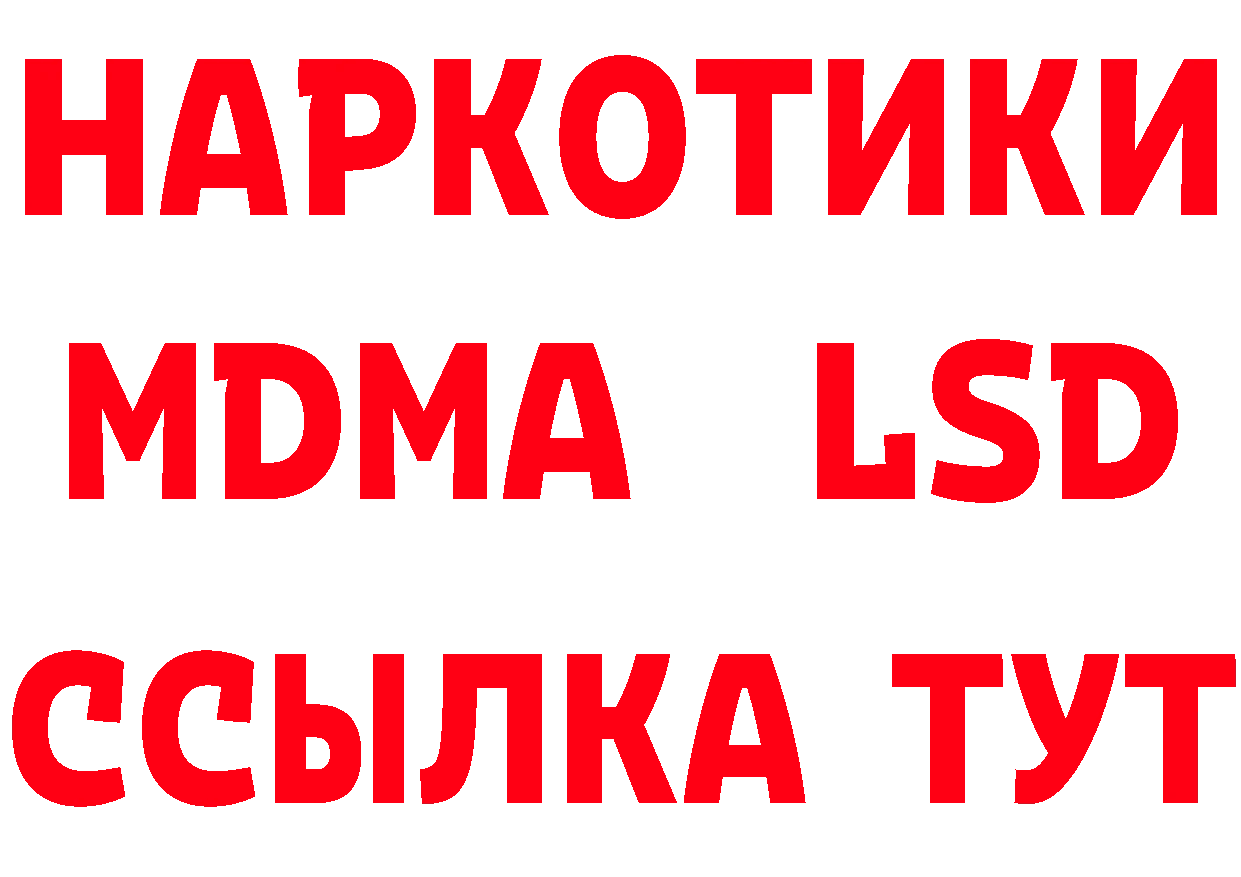 НАРКОТИКИ
MDMA LSD
ССЫЛКА ТУТ